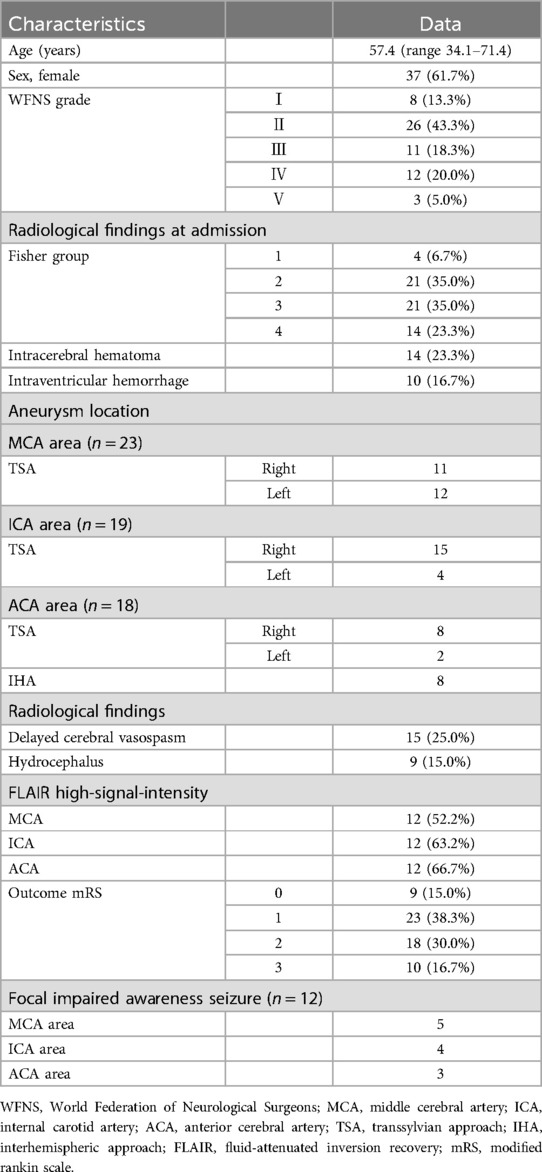 | Characteristics | | Data |
|---|---|---|
| Age (years) | | 57.4 (range 34.1–71.4) |
| Sex, female | | 37 (61.7%) |
| WFNS grade | I | 8 (13.3%) |
| | II | 26 (43.3%) |
| | III | 11 (18.3%) |
| | IV | 12 (20.0%) |
| | V | 3 (5.0%) |
| Radiological findings at admission | | |
| Fisher group | 1 | 4 (6.7%) |
| | 2 | 21 (35.0%) |
| | 3 | 21 (35.0%) |
| | 4 | 14 (23.3%) |
| Intracerebral hematoma | | 14 (23.3%) |
| Intraventricular hemorrhage | | 10 (16.7%) |
| Aneurysm location | | |
| MCA area ($n = 23$) | | |
| TSA | Right | 11 |
| | Left | 12 |
| ICA area ($n = 19$) | | |
| TSA | Right | 15 |
| | Left | 4 |
| ACA area ($n = 18$) | | |
| TSA | Right | 8 |
| | Left | 2 |
| IHA | | 8 |
| Radiological findings | | |
| Delayed cerebral vasospasm | | 15 (25.0%) |
| Hydrocephalus | | 9 (15.0%) |
| FLAIR high-signal-intensity | | |
| MCA | | 12 (52.2%) |
| ICA | | 12 (63.2%) |
| ACA | | 12 (66.7%) |
| Outcome mRS | 0 | 9 (15.0%) |
| | 1 | 23 (38.3%) |
| | 2 | 18 (30.0%) |
| | 3 | 10 (16.7%) |
| Focal impaired awareness seizure ($n = 12$) | | |
| MCA area | | 5 |
| ICA area | | 4 |
| ACA area | | 3 |

WFNS, World Federation of Neurological Surgeons; MCA, middle cerebral artery; ICA, internal carotid artery; ACA, anterior cerebral artery; TSA, transsylvian approach; IHA, interhemispheric approach; FLAIR, fluid-attenuated inversion recovery; mRS, modified rankin scale.